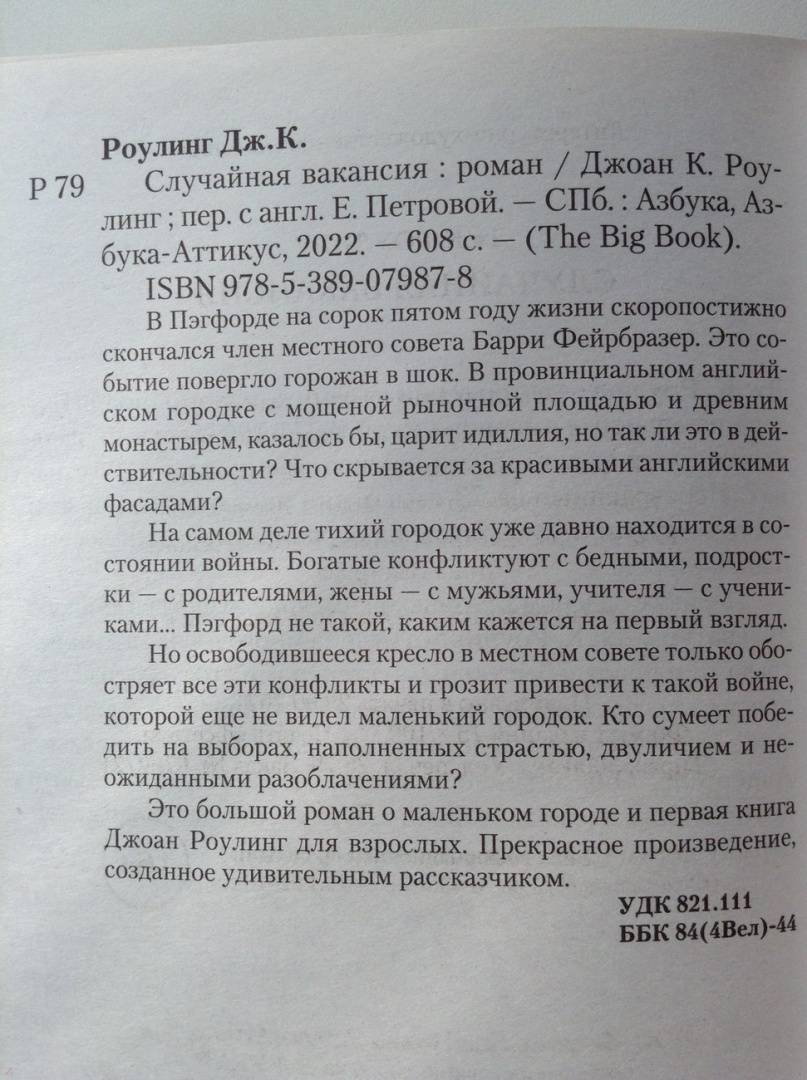 Роулинг Дж.К.

Р 79 Случайная вакансия : роман / Джоан К. Роулинг ; пер. с англ. Е. Петровой. — СПб. : Азбука, Азбука-Аттикус, 2022. — 608 с. — (The Big Book).

ISBN 978-5-389-07987-8

В Пэгфорде на сорок пятом году жизни скоропостижно скончался член местного совета Барри Фейрбразер. Это событие повергло горожан в шок. В провинциальном английском городке с мощеной рыночной площадью и древним монастырем, казалось бы, царит идиллия, но так ли это в действительности? Что скрывается за красивыми английскими фасадами?

На самом деле тихий городок уже давно находится в состоянии войны. Богатые конфликтуют с бедными, подростки — с родителями, жены — с мужьями, учителя — с учениками... Пэгфорд не такой, каким кажется на первый взгляд.

Но освободившееся кресло в местном совете только обостряет все эти конфликты и грозит привести к такой войне, которой еще не видел маленький городок. Кто сумеет победить на выборах, наполненных страстью, двуличием и неожиданными разоблачениями?

Это большой роман о маленьком городе и первая книга Джоан Роулинг для взрослых. Прекрасное произведение, созданное удивительным рассказчиком.

УДК 821.111
ББК 84(4Вел)-44